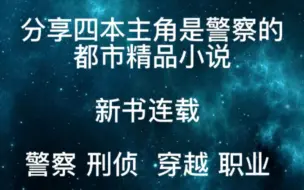 分享四本主角是警察的都市精品小说

新书连载

警察 刑侦 穿越 职业